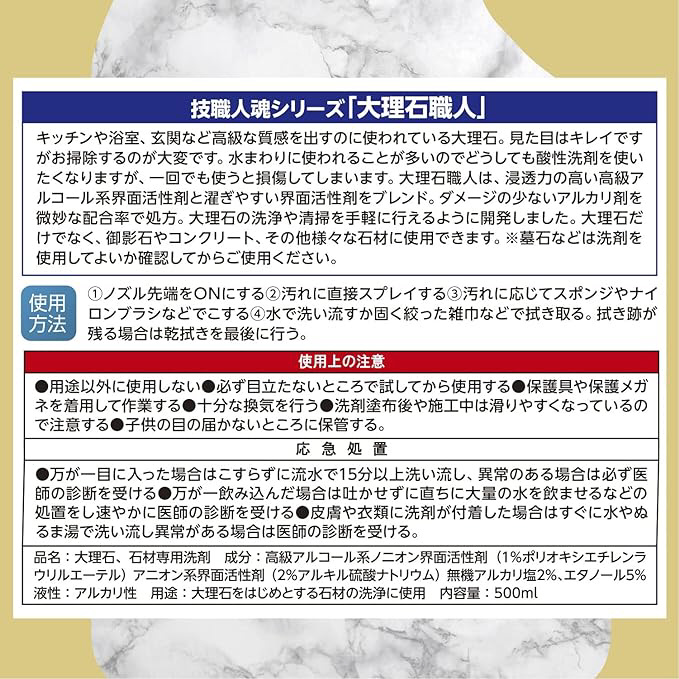 技職人魂シリーズ「大理石職人」

キッチンや浴室、玄関など高級な質感を出すのに使われている大理石。見た目はキレイですがお掃除するのが大変です。水まわりに使われることが多いのでどうしても酸性洗剤を使いたくなりますが、一回でも使うと損傷してしまいます。大理石職人は、浸透力の高い高級アルコール系界面活性剤と濯ぎやすい界面活性剤をブレンド。ダメージの少ないアルカリ剤を微妙な配合率で処方。大理石の洗浄や清掃を手軽に行えるように開発しました。大理石だけでなく、御影石やコンクリート、その他様々な石材に使用できます。※墓石などは洗剤を使用してよいか確認してからご使用ください。

使用方法

①ノズル先端をONにする②汚れに直接スプレイする③汚れに応じてスポンジやナイロンブラシなどでこする④水で洗い流すか固く絞った雑巾などで拭き取る。拭き跡が残る場合は乾拭きを最後に行う。

使用上の注意

●用途以外に使用しない●必ず目立たないところで試してから使用する●保護具や保護メガネを着用して作業する●十分な換気を行う●洗剤塗布後や施工中は滑りやすくなっているので注意する●子供の目の届かないところに保管する。

応急処置

●万が一目に入った場合はこすらずに流水で15分以上洗い流し、異常のある場合は必ず医師の診断を受ける●万が一飲み込んだ場合は吐かせずに直ちに大量の水を飲ませるなどの処置をし速やかに医師の診断を受ける●皮膚や衣類に洗剤が付着した場合はすぐに水やぬるま湯で洗い流し異常がある場合は医師の診断を受ける。

品名：大理石、石材専用洗剤　成分：高級アルコール系ノニオン界面活性剤（1%ポリオキシエチレンラウリルエーテル）アニオン系界面活性剤（2%アルキル硫酸ナトリウム）無機アルカリ塩2%、エタノール5%
液性：アルカリ性　用途：大理石をはじめとする石材の洗浄に使用　内容量：500ml